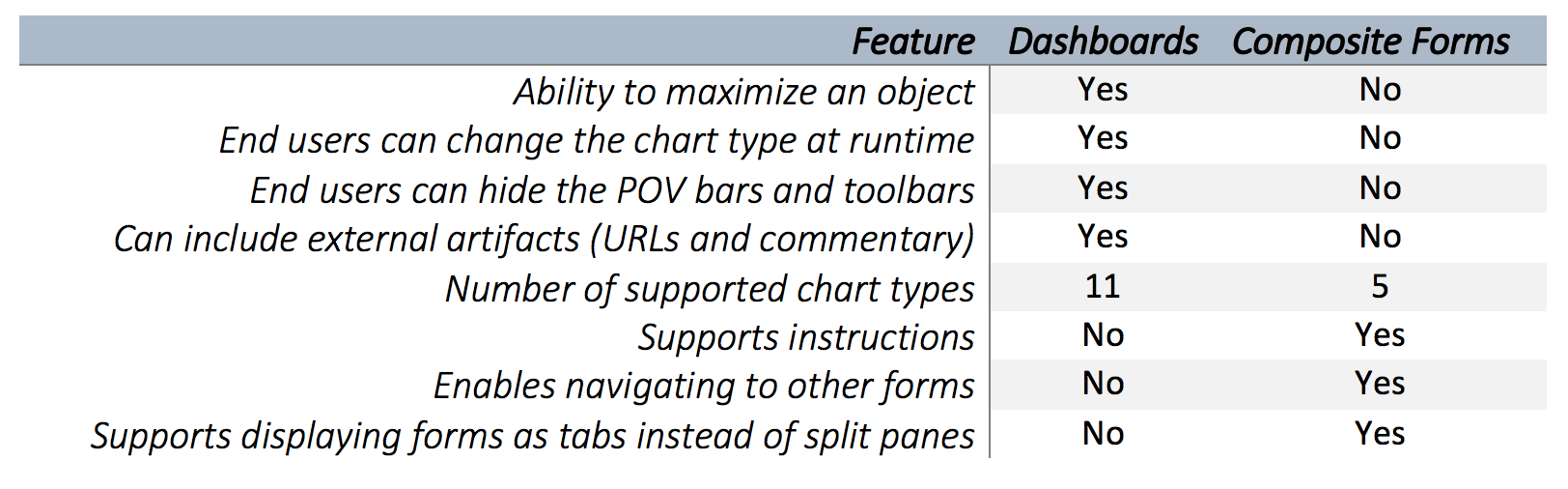 | Feature | Dashboards | Composite Forms |
|---|---|---|
| Ability to maximize an object | Yes | No |
| End users can change the chart type at runtime | Yes | No |
| End users can hide the POV bars and toolbars | Yes | No |
| Can include external artifacts (URLs and commentary) | Yes | No |
| Number of supported chart types | 11 | 5 |
| Supports instructions | No | Yes |
| Enables navigating to other forms | No | Yes |
| Supports displaying forms as tabs instead of split panes | No | Yes |